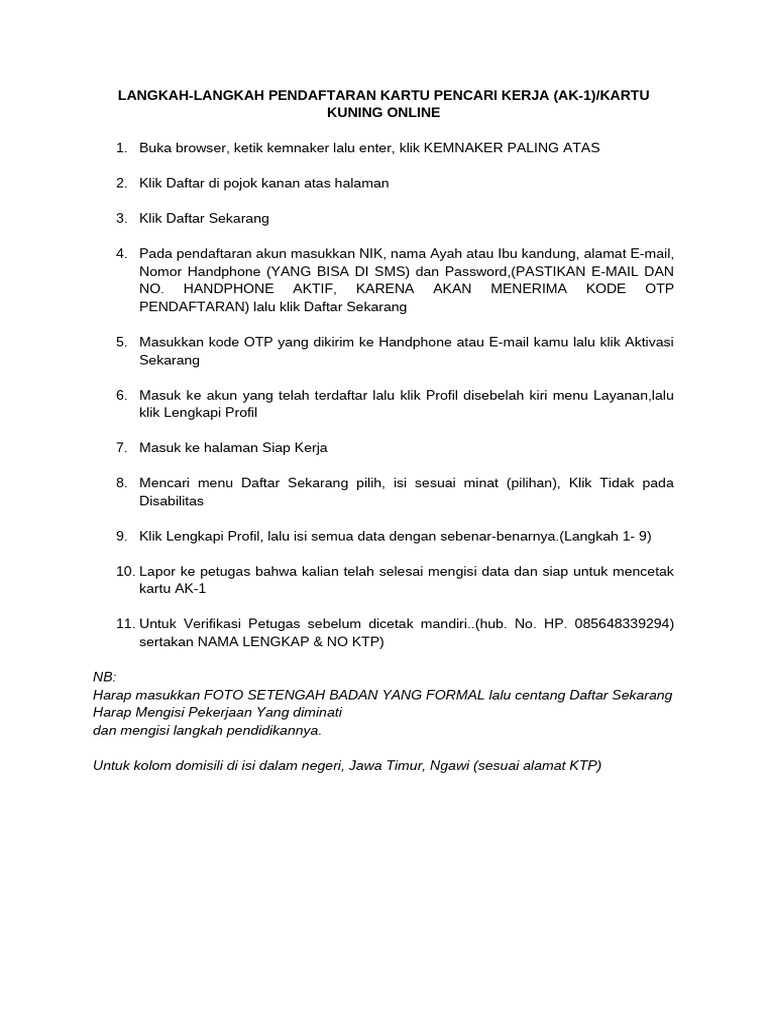 LANGKAH-LANGKAH PENDAFTARAN KARTU PENCARI KERJA (AK-1)/KARTU KUNING ONLINE

1. Buka browser, ketik kemnaker lalu enter, klik KEMNAKER PALING ATAS

2. Klik Daftar di pojok kanan atas halaman

3. Klik Daftar Sekarang

4. Pada pendaftaran akun masukkan NIK, nama Ayah atau Ibu kandung, alamat E-mail, Nomor Handphone (YANG BISA DI SMS) dan Password,(PASTIKAN E-MAIL DAN NO. HANDPHONE AKTIF, KARENA AKAN MENERIMA KODE OTP PENDAFTARAN) lalu klik Daftar Sekarang

5. Masukkan kode OTP yang dikirim ke Handphone atau E-mail kamu lalu klik Aktivasi Sekarang

6. Masuk ke akun yang telah terdaftar lalu klik Profil disebelah kiri menu Layanan,lalu klik Lengkapi Profil

7. Masuk ke halaman Siap Kerja

8. Mencari menu Daftar Sekarang pilih, isi sesuai minat (pilihan), Klik Tidak pada Disabilitas

9. Klik Lengkapi Profil, lalu isi semua data dengan sebenar-benarnya.(Langkah 1- 9)

10. Lapor ke petugas bahwa kalian telah selesai mengisi data dan siap untuk mencetak kartu AK-1

11. Untuk Verifikasi Petugas sebelum dicetak mandiri..(hub. No. HP. 085648339294) sertakan NAMA LENGKAP & NO KTP)

NB:
Harap masukkan FOTO SETENGAH BADAN YANG FORMAL lalu centang Daftar Sekarang
Harap Mengisi Pekerjaan Yang diminati
dan mengisi langkah pendidikannya.

Untuk kolom domisili di isi dalam negeri, Jawa Timur, Ngawi (sesuai alamat KTP)